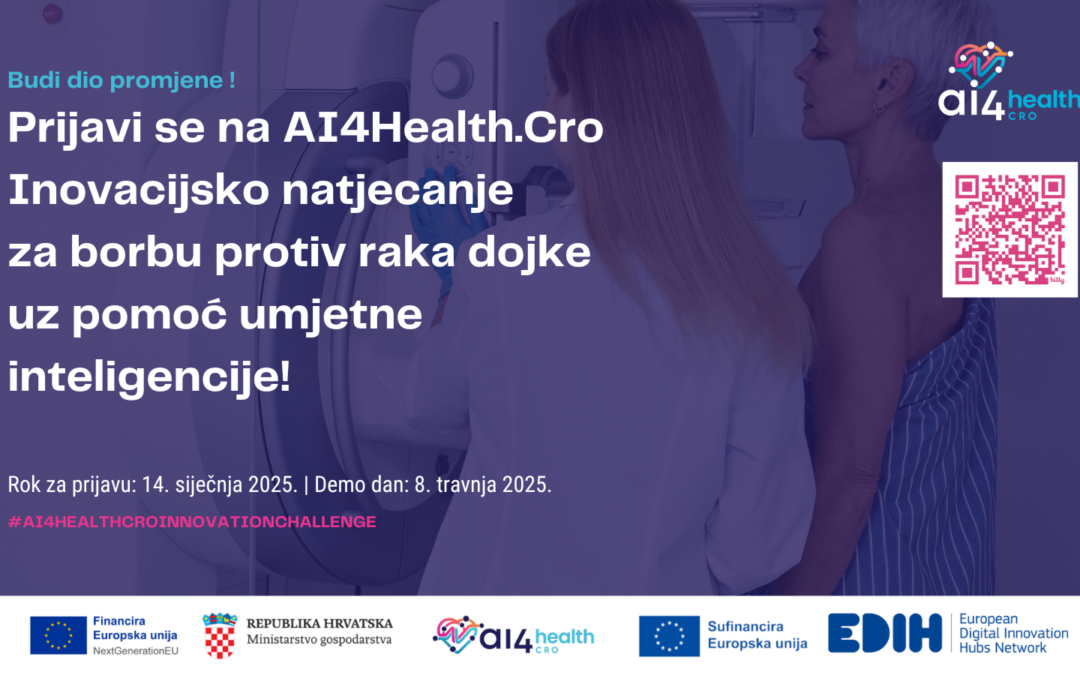 Budi dio promjene !

Prijavi se na AI4Health.Cro Inovacijsko natjecanje za borbu protiv raka dojke uz pomoć umjetne inteligencije!

ai4health CRO

Rok za prijavu: 14. siječnja 2025. | Demo dan: 8. travnja 2025.

#AI4HEALTHCROINNOVATIONCHALLENGE

Financira Europska unija NextGenerationEU

REPUBLIKA HRVATSKA Ministarstvo gospodarstva

ai4health CRO

Sufinancira Europska unija

EDIH European Digital Innovation Hubs Network